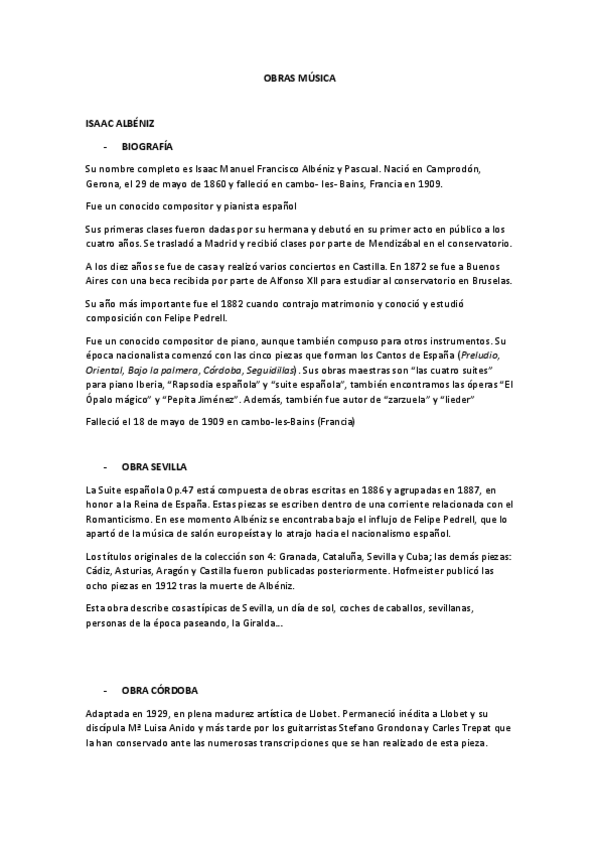 OBRAS MÚSICA

ISAAC ALBÉNIZ

- BIOGRAFÍA

Su nombre completo es Isaac Manuel Francisco Albéniz y Pascual. Nació en Camprodón, Gerona, el 29 de mayo de 1860 y falleció en cambo- les- Bains, Francia en 1909.

Fue un conocido compositor y pianista español

Sus primeras clases fueron dadas por su hermana y debutó en su primer acto en público a los cuatro años. Se trasladó a Madrid y recibió clases por parte de Mendizábal en el conservatorio.

A los diez años se fue de casa y realizó varios conciertos en Castilla. En 1872 se fue a Buenos Aires con una beca recibida por parte de Alfonso XII para estudiar al conservatorio en Bruselas.

Su año más importante fue el 1882 cuando contrajo matrimonio y conoció y estudió composición con Felipe Pedrell.

Fue un conocido compositor de piano, aunque también compuso para otros instrumentos. Su época nacionalista comenzó con las cinco piezas que forman los Cantos de España (Preludio, Oriental, Bajo la palmera, Córdoba, Seguidillas). Sus obras maestras son "las cuatro suites" para piano Iberia, "Rapsodia española" y "suite española", también encontramos las óperas "El Ópalo mágico" y "Pepita Jiménez". Además, también fue autor de "zarzuela" y "lieder"

Falleció el 18 de mayo de 1909 en cambo-les-Bains (Francia)

- OBRA SEVILLA

La Suite española Op.47 está compuesta de obras escritas en 1886 y agrupadas en 1887, en honor a la Reina de España. Estas piezas se escriben dentro de una corriente relacionada con el Romanticismo. En ese momento Albéniz se encontraba bajo el influjo de Felipe Pedrell, que lo apartó de la música de salón europeísta y lo atrajo hacia el nacionalismo español.

Los títulos originales de la colección son 4: Granada, Cataluña, Sevilla y Cuba; las demás piezas: Cádiz, Asturias, Aragón y Castilla fueron publicadas posteriormente. Hofmeister publicó las ocho piezas en 1912 tras la muerte de Albéniz.

Esta obra describe cosas típicas de Sevilla, un día de sol, coches de caballos, sevillanas, personas de la época paseando, la Giralda...

- OBRA CÓRDOBA

Adaptada en 1929, en plena madurez artística de Llobet. Permaneció inédita a Llobet y su discípula Mª Luisa Anido y más tarde por los guitarristas Stefano Grondona y Carles Trepat que la han conservado ante las numerosas transcripciones que se han realizado de esta pieza.